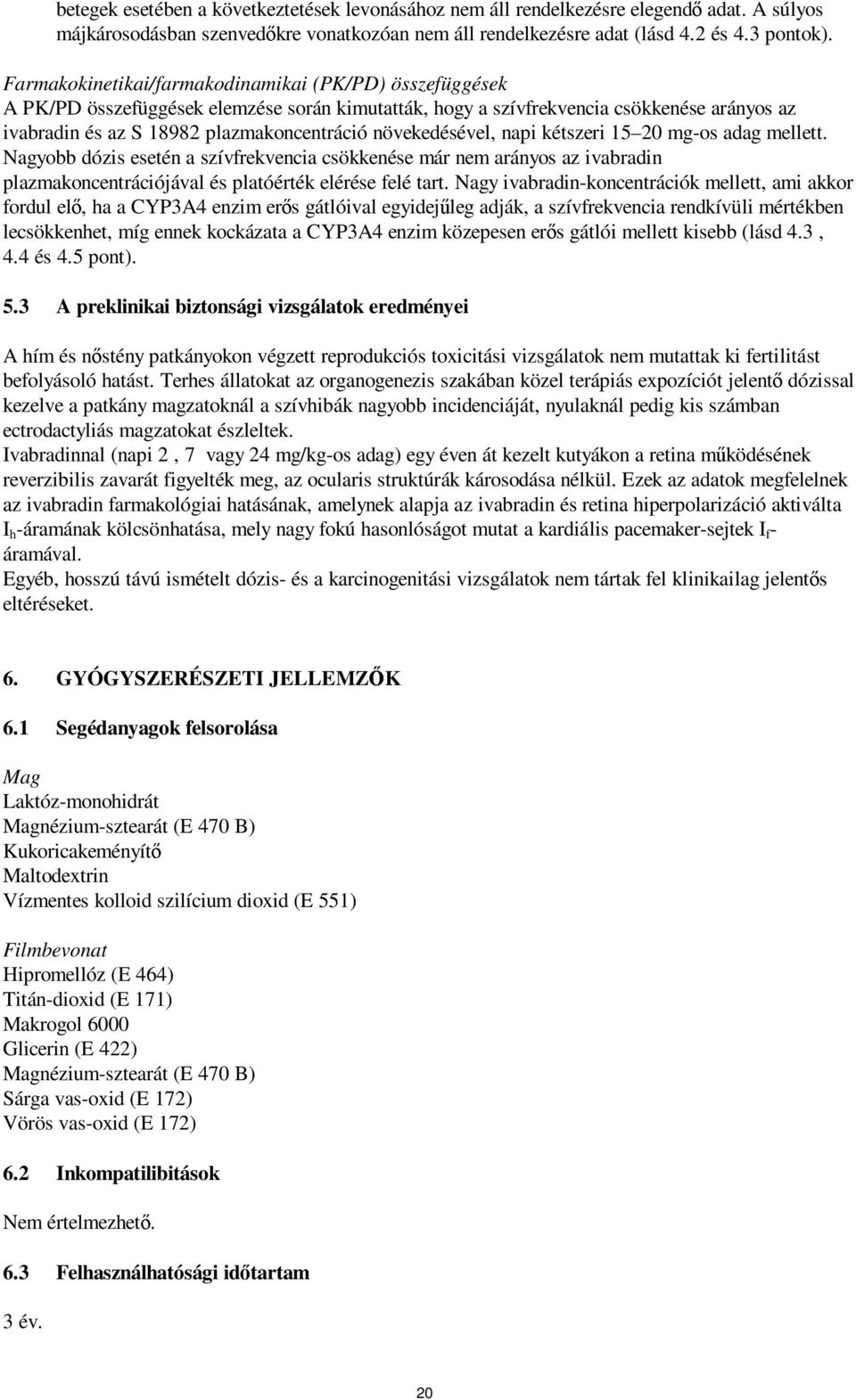 betegek esetében a következtetések levonásához nem áll rendelkezésre elegendő adat. A súlyos májkárosodásban szenvedőkre vonatkozóan nem áll rendelkezésre adat (lásd 4.2 és 4.3 pontok).

Farmakokinetikai/farmakodinamikai (PK/PD) összefüggések
A PK/PD összefüggések elemzése során kimutatták, hogy a szívfrekvencia csökkenése arányos az ivabradin és az S 18982 plazmakoncentráció növekedésével, napi kétszeri 15–20 mg-os adag mellett. Nagyobb dózis esetén a szívfrekvencia csökkenése már nem arányos az ivabradin plazmakoncentrációjával és platóérték elérése felé tart. Nagy ivabradin-koncentrációk mellett, ami akkor fordul elő, ha a CYP3A4 enzim erős gátlóival egyidejűleg adják, a szívfrekvencia rendkívüli mértékben lecsökkenhet, míg ennek kockázata a CYP3A4 enzim közepesen erős gátlói mellett kisebb (lásd 4.3 , 4.4 és 4.5 pont).

5.3 A preklinikai biztonsági vizsgálatok eredményei

A hím és nőstény patkányokon végzett reprodukciós toxicitási vizsgálatok nem mutattak ki fertilitást befolyásoló hatást. Terhes állatokat az organogenezis szakában közel terápiás expozíciót jelentő dózissal kezelve a patkány magzatoknál a szívhibák nagyobb incidenciáját, nyulaknál pedig kis számban ectrodactyliás magzatokat észleltek.
Ivabradinnal (napi 2 , 7 vagy 24 mg/kg-os adag) egy éven át kezelt kutyákon a retina működésének reverzibilis zavarát figyelték meg, az ocularis struktúrák károsodása nélkül. Ezek az adatok megfelelnek az ivabradin farmakológiai hatásának, amelynek alapja az ivabradin és retina hiperpolarizáció aktiválta $I_h$-áramának kölcsönhatása, mely nagy fokú hasonlóságot mutat a kardiális pacemaker-sejtek $I_f$-áramával.
Egyéb, hosszú távú ismételt dózis- és a karcinogenitási vizsgálatok nem tártak fel klinikailag jelentős eltéréseket.

6. GYÓGYSZERÉSZETI JELLEMZŐK

6.1 Segédanyagok felsorolása

Mag
Laktóz-monohidrát
Magnézium-sztearát (E 470 B)
Kukoricakeményítő
Maltodextrin
Vízmentes kolloid szilícium dioxid (E 551)

Filmbevonat
Hipromellóz (E 464)
Titán-dioxid (E 171)
Makrogol 6000
Glicerin (E 422)
Magnézium-sztearát (E 470 B)
Sárga vas-oxid (E 172)
Vörös vas-oxid (E 172)

6.2 Inkompatibilitások

Nem értelmezhető.

6.3 Felhasználhatósági időtartam

3 év.

20